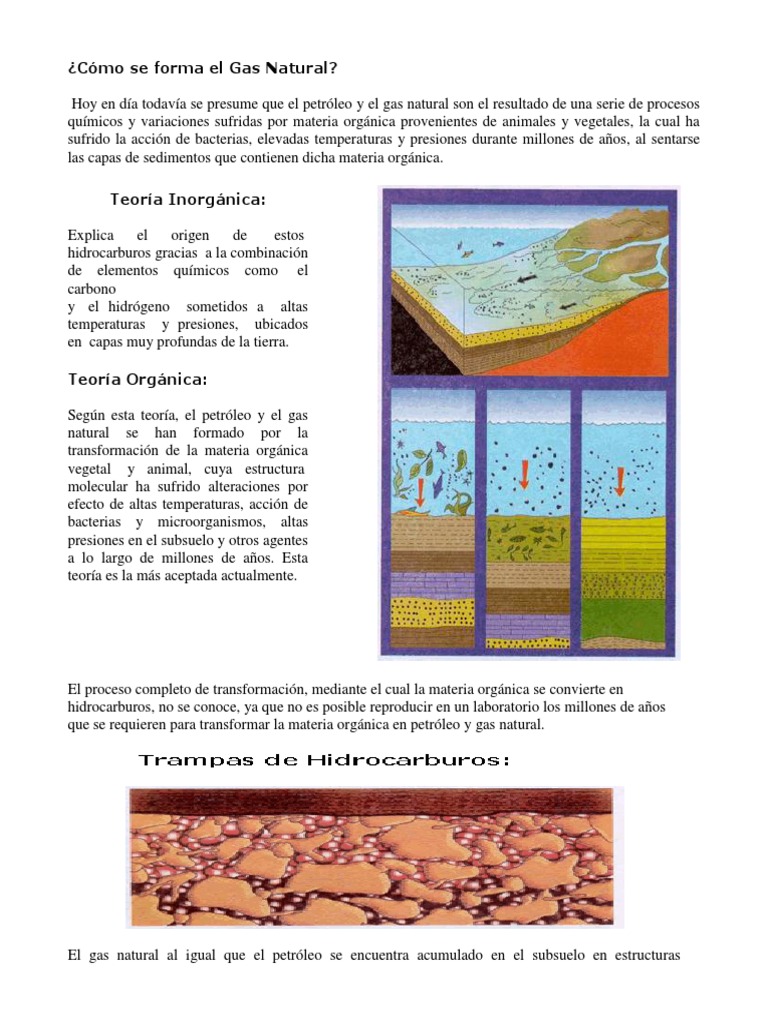 ¿Cómo se forma el Gas Natural?

Hoy en día todavía se presume que el petróleo y el gas natural son el resultado de una serie de procesos químicos y variaciones sufridas por materia orgánica provenientes de animales y vegetales, la cual ha sufrido la acción de bacterias, elevadas temperaturas y presiones durante millones de años, al sentarse las capas de sedimentos que contienen dicha materia orgánica.

Teoría Inorgánica:

Explica el origen de estos hidrocarburos gracias a la combinación de elementos químicos como el carbono
y el hidrógeno sometidos a altas temperaturas y presiones, ubicados en capas muy profundas de la tierra.

Teoría Orgánica:

Según esta teoría, el petróleo y el gas natural se han formado por la transformación de la materia orgánica vegetal y animal, cuya estructura molecular ha sufrido alteraciones por efecto de altas temperaturas, acción de bacterias y microorganismos, altas presiones en el subsuelo y otros agentes a lo largo de millones de años. Esta teoría es la más aceptada actualmente.

El proceso completo de transformación, mediante el cual la materia orgánica se convierte en hidrocarburos, no se conoce, ya que no es posible reproducir en un laboratorio los millones de años que se requieren para transformar la materia orgánica en petróleo y gas natural.

Trampas de Hidrocarburos:

El gas natural al igual que el petróleo se encuentra acumulado en el subsuelo en estructuras